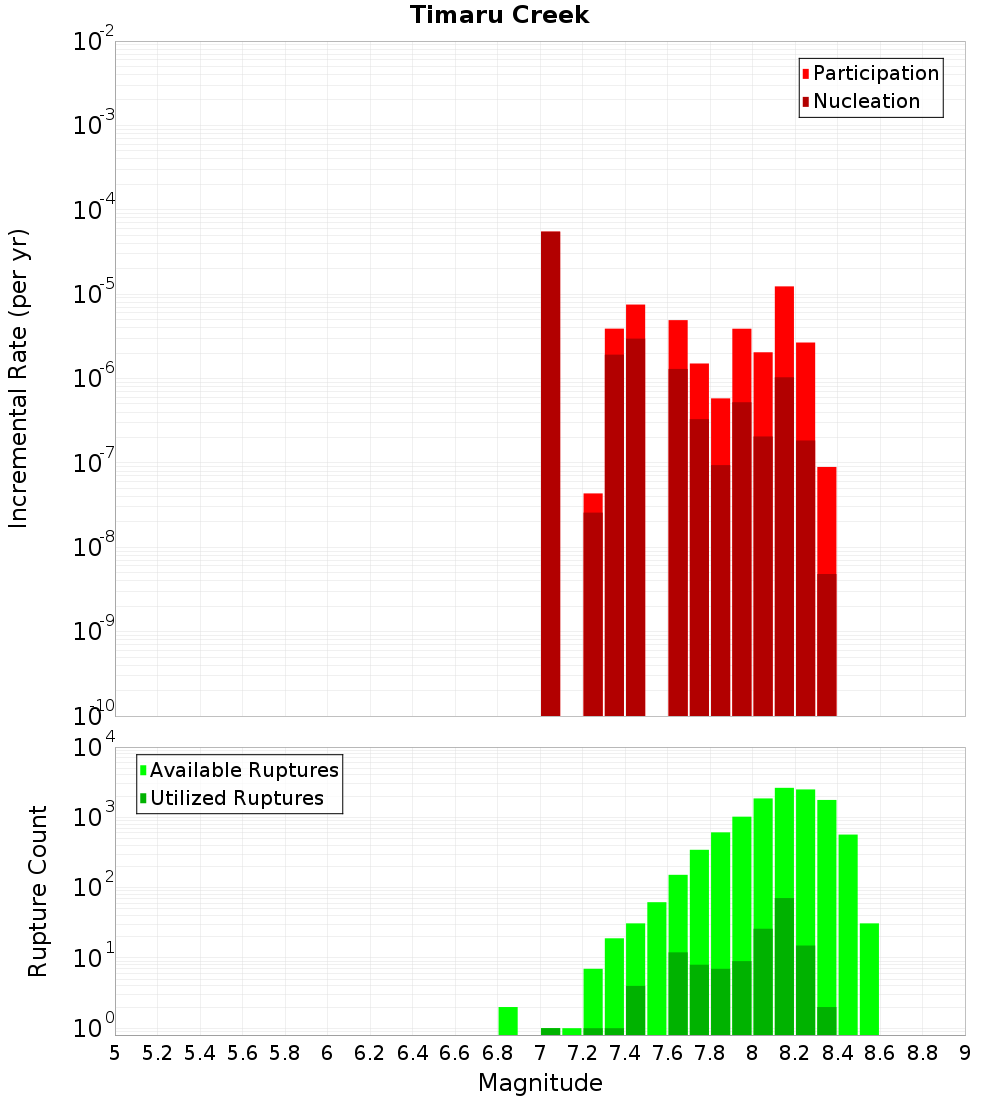 Timaru Creek

Participation
Nucleation

Incremental Rate (per yr)

$10^{-2}$
$10^{-3}$
$10^{-4}$
$10^{-5}$
$10^{-6}$
$10^{-7}$
$10^{-8}$
$10^{-9}$
$10^{-10}$

Available Ruptures
Utilized Ruptures

Rupture Count

$10^{4}$
$10^{3}$
$10^{2}$
$10^{1}$
$10^{0}$

5 5.2 5.4 5.6 5.8 6 6.2 6.4 6.6 6.8 7 7.2 7.4 7.6 7.8 8 8.2 8.4 8.6 8.8 9

Magnitude